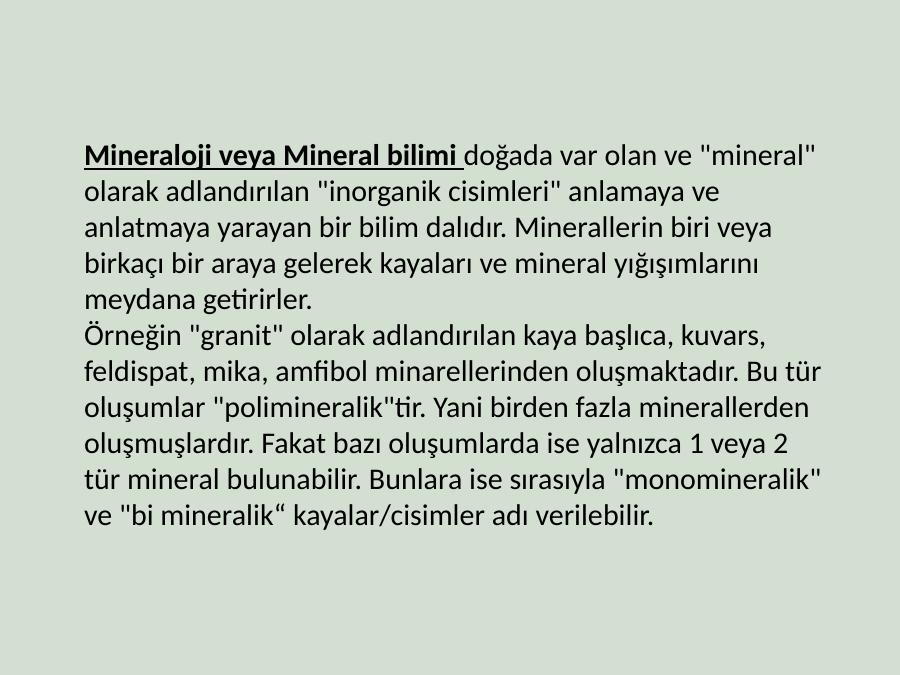 Mineraloji veya Mineral bilimi doğada var olan ve "mineral" olarak adlandırılan "inorganik cisimleri" anlamaya ve anlatmaya yarayan bir bilim dalıdır. Minerallerin biri veya birkaçı bir araya gelerek kayaları ve mineral yığışımlarını meydana getirirler.

Örneğin "granit" olarak adlandırılan kaya başlıca, kuvars, feldispat, mika, amfibol minarellerinden oluşmaktadır. Bu tür oluşumlar "polimineralik"tir. Yani birden fazla minerallerden oluşmuşlardır. Fakat bazı oluşumlarda ise yalnızca 1 veya 2 tür mineral bulunabilir. Bunlara ise sırasıyla "monomineralik" ve "bi mineralik" kayalar/cisimler adı verilebilir.